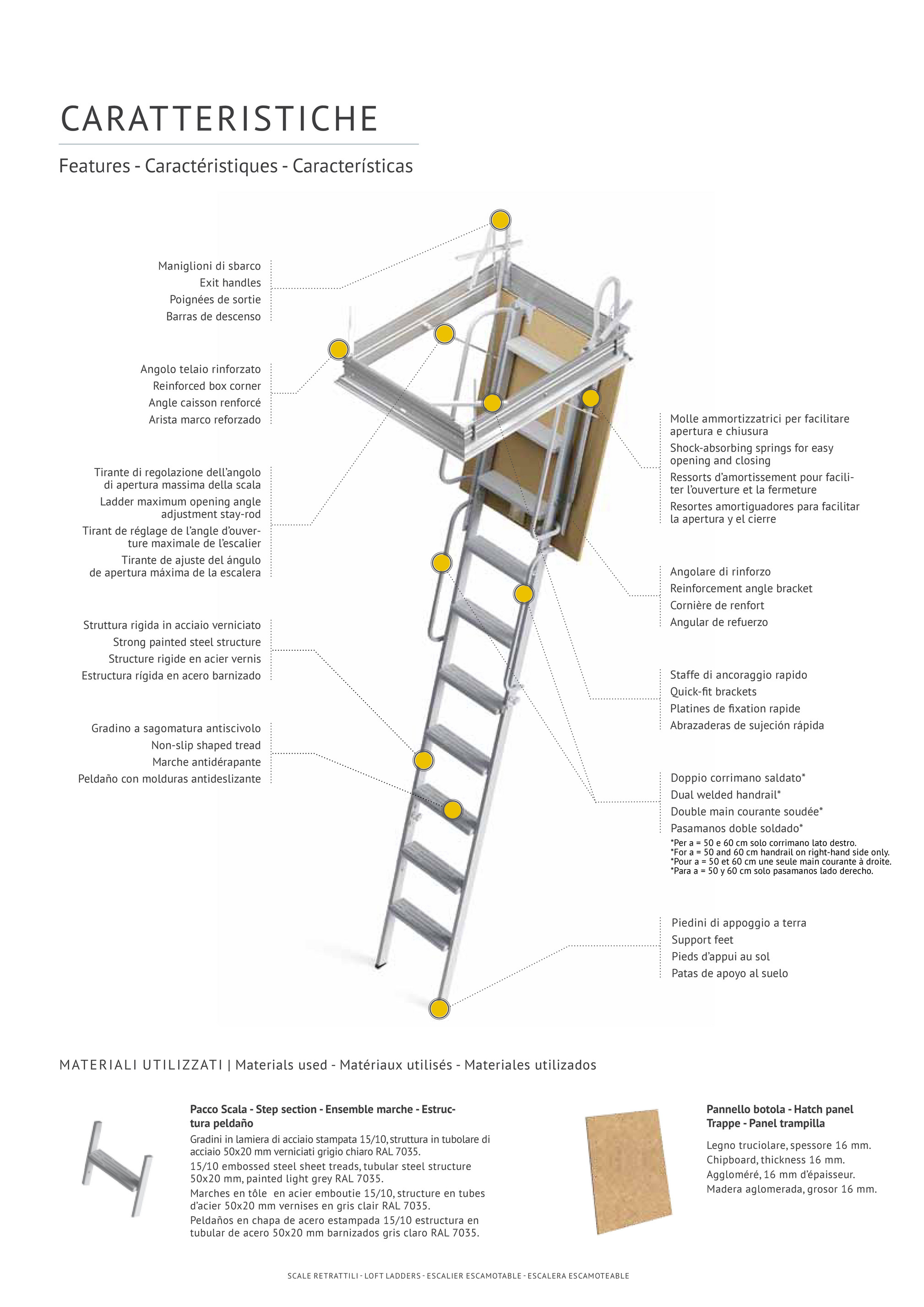 CARATTERISTICHE

Features - Caractéristiques - Características

Maniglioni di sbarco
Exit handles
Poignées de sortie
Barras de descenso

Angolo telaio rinforzato
Reinforced box corner
Angle caisson renforcé
Arista marco reforzado

Tirante di regolazione dell'angolo di apertura massima della scala
Ladder maximum opening angle adjustment stay-rod
Tirant de réglage de l'angle d'ouverture maximale de l'escalier
Tirante de ajuste del ángulo de apertura máxima de la escalera

Struttura rigida in acciaio verniciato
Strong painted steel structure
Structure rigide en acier vernis
Estructura rígida en acero barnizado

Gradino a sagomatura antiscivolo
Non-slip shaped tread
Marche antidérapante
Peldaño con molduras antideslizante

Molle ammortizzatrici per facilitare apertura e chiusura
Shock-absorbing springs for easy opening and closing
Ressorts d'amortissement pour faciliter l'ouverture et la fermeture
Resortes amortiguadores para facilitar la apertura y el cierre

Angolare di rinforzo
Reinforcement angle bracket
Cornière de renfort
Angular de refuerzo

Staffe di ancoraggio rapido
Quick-fit brackets
Platines de fixation rapide
Abrazaderas de sujeción rápida

Doppio corrimano saldato*
Dual welded handrail*
Double main courante soudée*
Pasamanos doble soldado*
*Per a = 50 e 60 cm solo corrimano lato destro.
*For a = 50 and 60 cm handrail on right-hand side only.
*Pour a = 50 et 60 cm une seule main courante à droite.
*Para a = 50 y 60 cm solo pasamanos lado derecho.

Piedini di appoggio a terra
Support feet
Pieds d'appui au sol
Patas de apoyo al suelo

MATERIALI UTILIZZATI | Materials used - Matériaux utilisés - Materiales utilizados

Pacco Scala - Step section - Ensemble marche - Estructura peldaño
Gradini in lamiera di acciaio stampata 15/10, struttura in tubolare di acciaio 50x20 mm verniciati grigio chiaro RAL 7035.
15/10 embossed steel sheet treads, tubular steel structure 50x20 mm, painted light grey RAL 7035.
Marches en tôle en acier emboutie 15/10, structure en tubes d'acier 50x20 mm vernises en gris clair RAL 7035.
Peldaños en chapa de acero estampada 15/10 estructura en tubular de acero 50x20 mm barnizados gris claro RAL 7035.

Pannello botola - Hatch panel
Trappe - Panel trampilla
Legno truciolare, spessore 16 mm.
Chipboard, thickness 16 mm.
Aggloméré, 16 mm d'épaisseur.
Madera aglomerada, grosor 16 mm.

SCALE RETRATTILI - LOFT LADDERS - ESCALIER ESCAMOTABLE - ESCALERA ESCAMOTEABLE